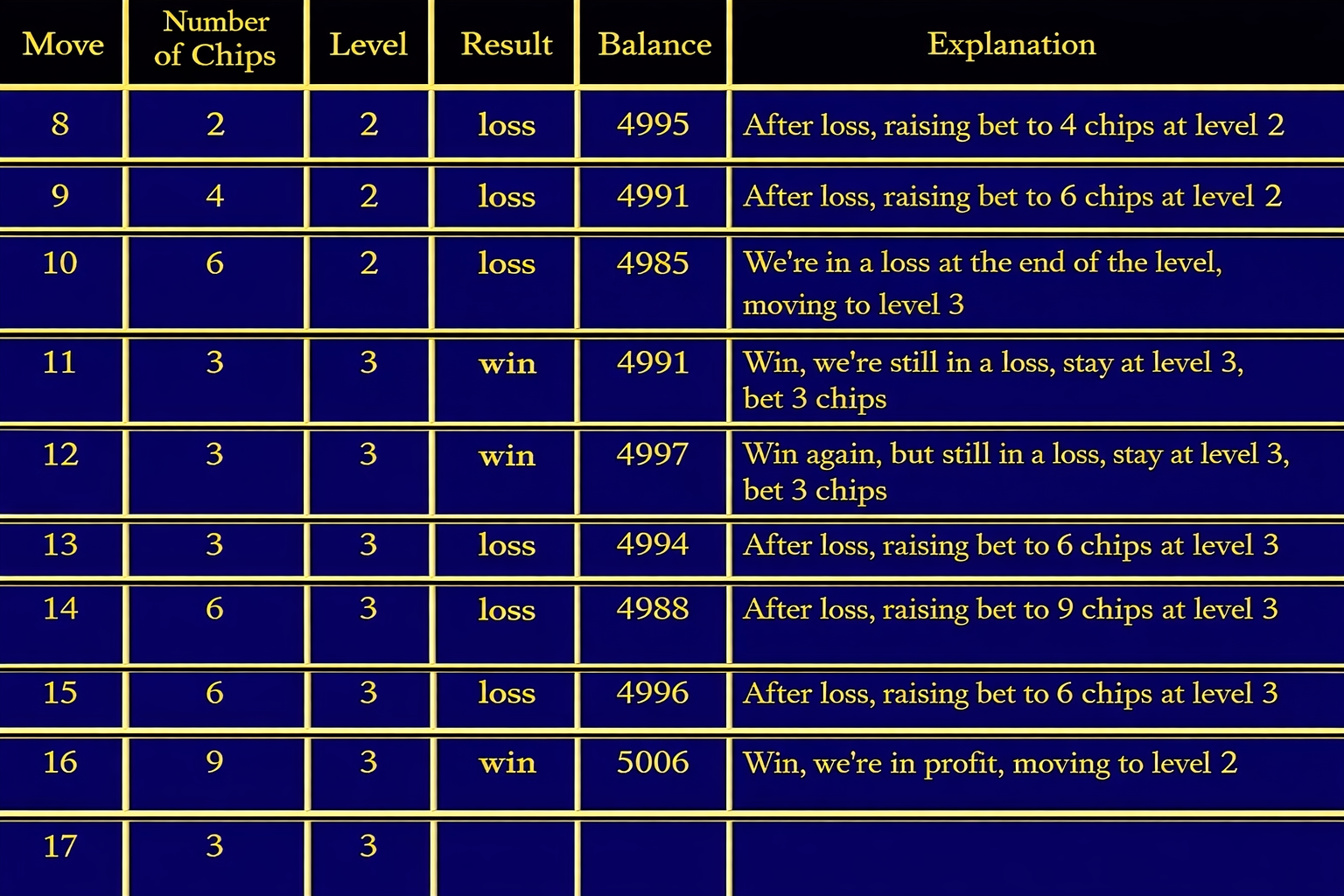 | Move | Number of Chips | Level | Result | Balance | Explanation |
|---|---|---|---|---|---|
| 8 | 2 | 2 | loss | 4995 | After loss, raising bet to 4 chips at level 2 |
| 9 | 4 | 2 | loss | 4991 | After loss, raising bet to 6 chips at level 2 |
| 10 | 6 | 2 | loss | 4985 | We're in a loss at the end of the level, moving to level 3 |
| 11 | 3 | 3 | win | 4991 | Win, we're still in a loss, stay at level 3, bet 3 chips |
| 12 | 3 | 3 | win | 4997 | Win again, but still in a loss, stay at level 3, bet 3 chips |
| 13 | 3 | 3 | loss | 4994 | After loss, raising bet to 6 chips at level 3 |
| 14 | 6 | 3 | loss | 4988 | After loss, raising bet to 9 chips at level 3 |
| 15 | 6 | 3 | loss | 4996 | After loss, raising bet to 6 chips at level 3 |
| 16 | 9 | 3 | win | 5006 | Win, we're in profit, moving to level 2 |
| 17 | 3 | 3 | | | |